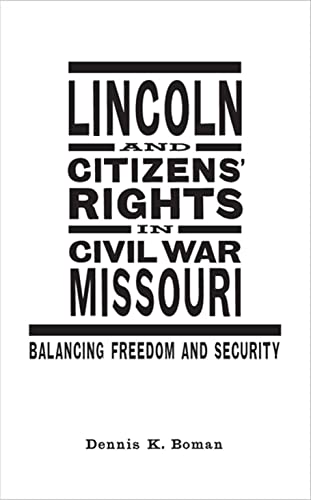 LINCOLN
AND
CITIZENS'
RIGHTS
IN
CIVIL WAR
MISSOURI

BALANCING FREEDOM AND SECURITY

Dennis K. Boman